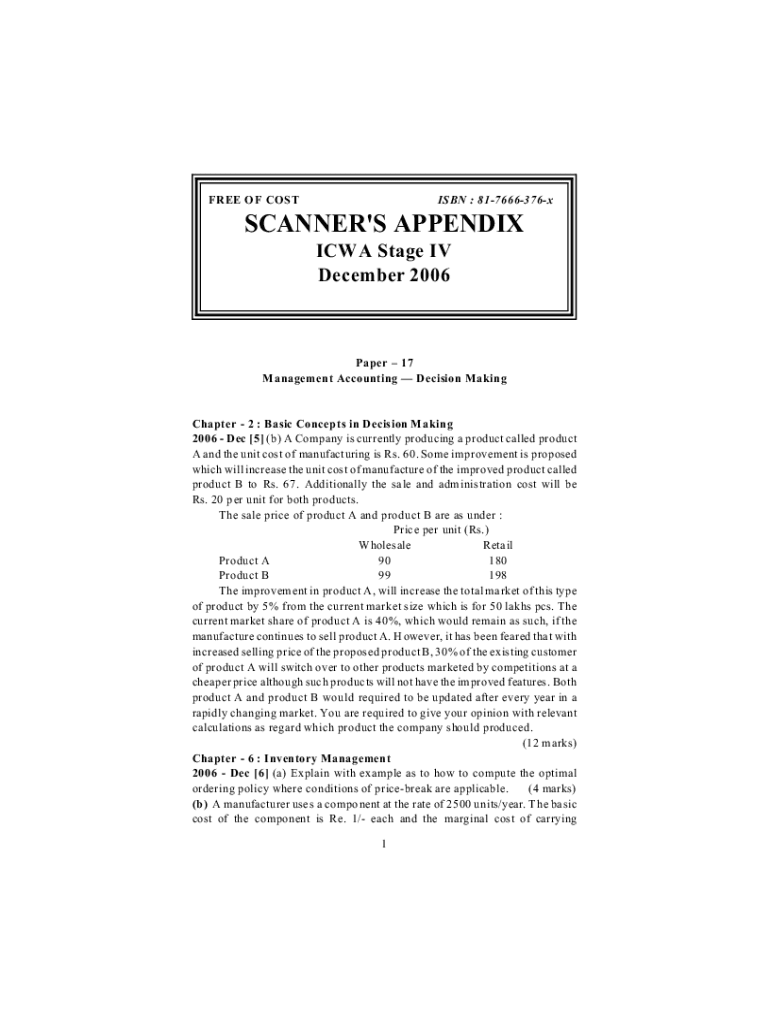 FREE OF COST ISBN : 81-7666-376-x

SCANNER'S APPENDIX

ICWA Stage IV
December 2006

Paper – 17
Management Accounting — Decision Making

Chapter - 2 : Basic Concepts in Decision Making
2006 - Dec [5] (b) A Company is currently producing a product called product A and the unit cost of manufacturing is Rs. 60. Some improvement is proposed which will increase the unit cost of manufacture of the improved product called product B to Rs. 67. Additionally the sale and administration cost will be Rs. 20 per unit for both products.

The sale price of product A and product B are as under :

| | Price per unit (Rs.) | |
|---|---|---|
| | Wholesale | Retail |
| Product A | 90 | 180 |
| Product B | 99 | 198 |

The improvement in product A, will increase the total market of this type of product by 5% from the current market size which is for 50 lakhs pcs. The current market share of product A is 40%, which would remain as such, if the manufacture continues to sell product A. However, it has been feared that with increased selling price of the proposed product B, 30% of the existing customer of product A will switch over to other products marketed by competitions at a cheaper price although such products will not have the improved features. Both product A and product B would required to be updated after every year in a rapidly changing market. You are required to give your opinion with relevant calculations as regard which product the company should produced.
(12 marks)

Chapter - 6 : Inventory Management
2006 - Dec [6] (a) Explain with example as to how to compute the optimal ordering policy where conditions of price-break are applicable. (4 marks)
(b) A manufacturer uses a component at the rate of 2500 units/year. The basic cost of the component is Re. 1/- each and the marginal cost of carrying

1